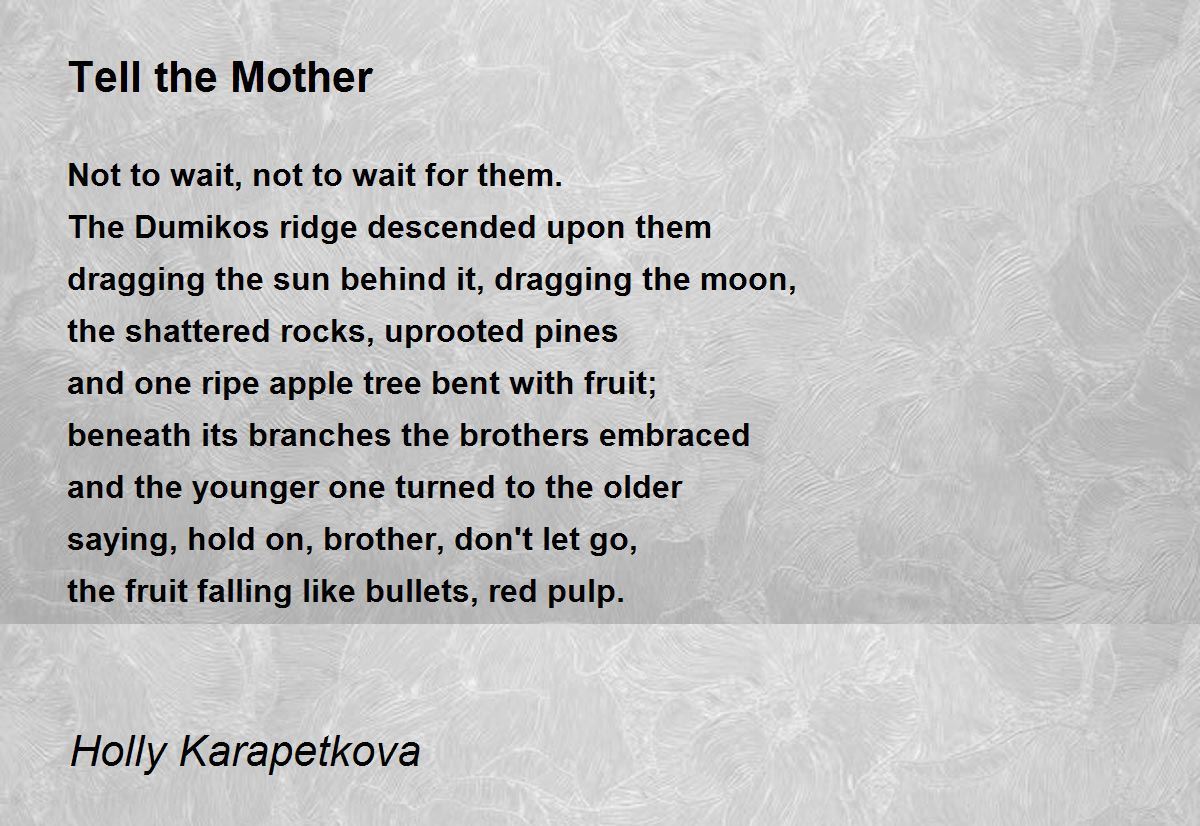 Tell the Mother

Not to wait, not to wait for them.
The Dumikos ridge descended upon them
dragging the sun behind it, dragging the moon,
the shattered rocks, uprooted pines
and one ripe apple tree bent with fruit;
beneath its branches the brothers embraced
and the younger one turned to the older
saying, hold on, brother, don't let go,
the fruit falling like bullets, red pulp.

Holly Karapetkova